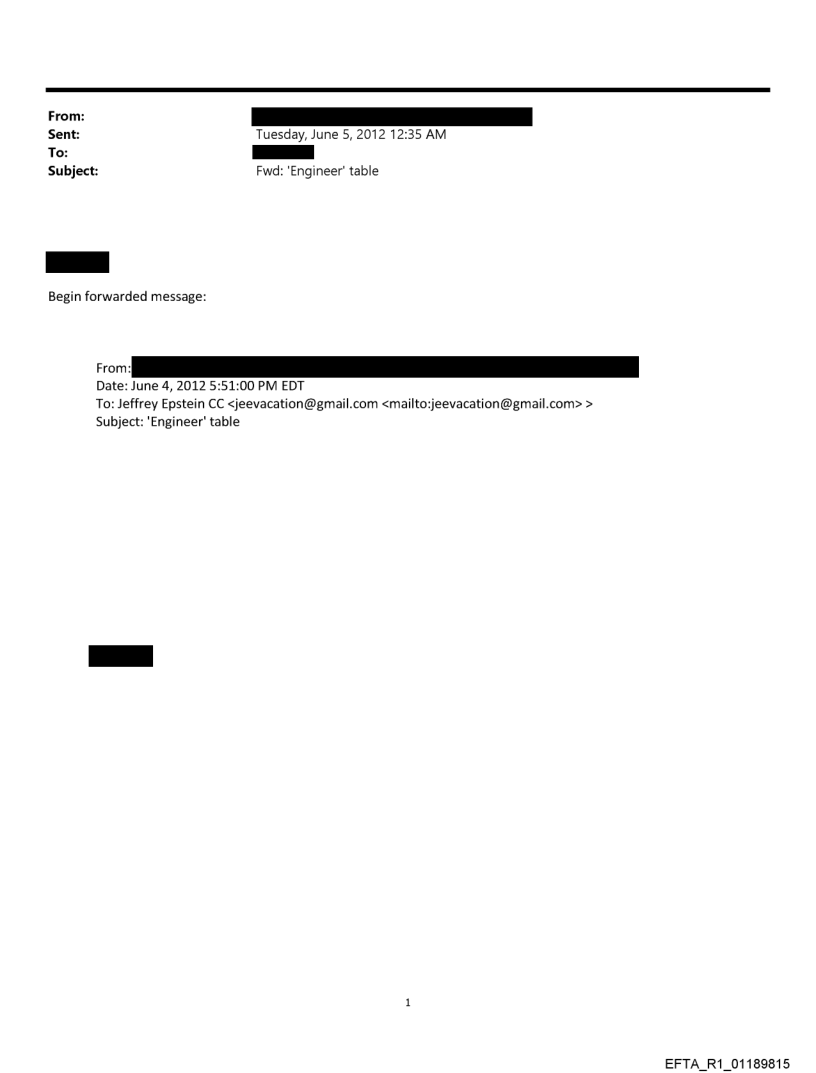 From:
Sent: Tuesday, June 5, 2012 12:35 AM
To:
Subject: Fwd: 'Engineer' table

Begin forwarded message:

From:
Date: June 4, 2012 5:51:00 PM EDT
To: Jeffrey Epstein CC <jeevacation@gmail.com <mailto:jeevacation@gmail.com> >
Subject: 'Engineer' table

1

EFTA_R1_01189815